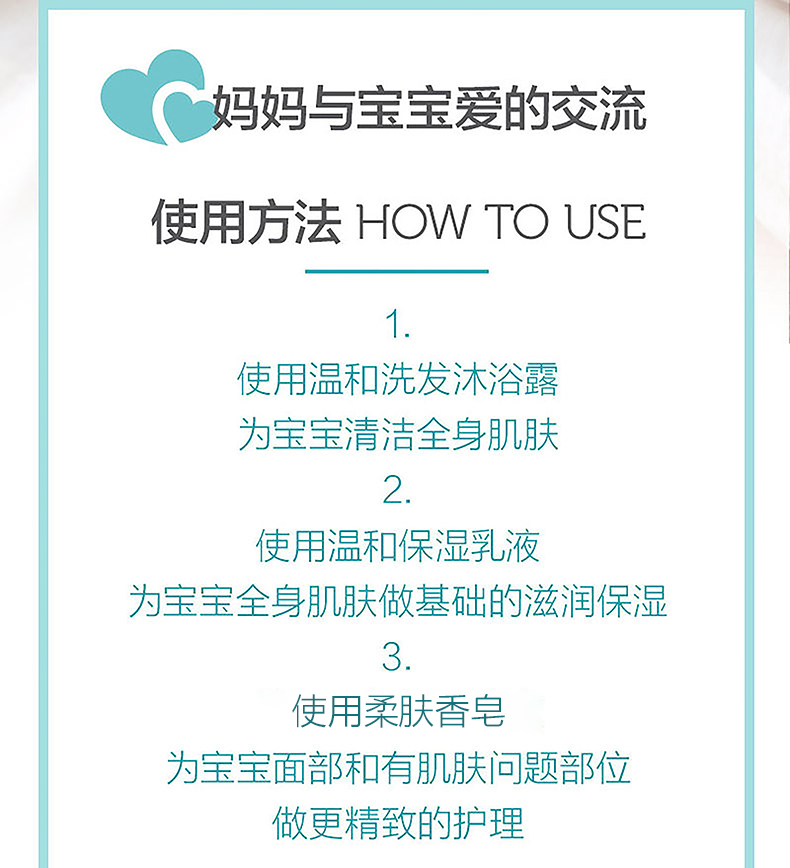 妈妈与宝宝爱的交流

使用方法 HOW TO USE

1.
使用温和洗发沐浴露
为宝宝清洁全身肌肤
2.
使用温和保湿乳液
为宝宝全身肌肤做基础的滋润保湿
3.
使用柔肤香皂
为宝宝面部和有肌肤问题部位
做更精致的护理